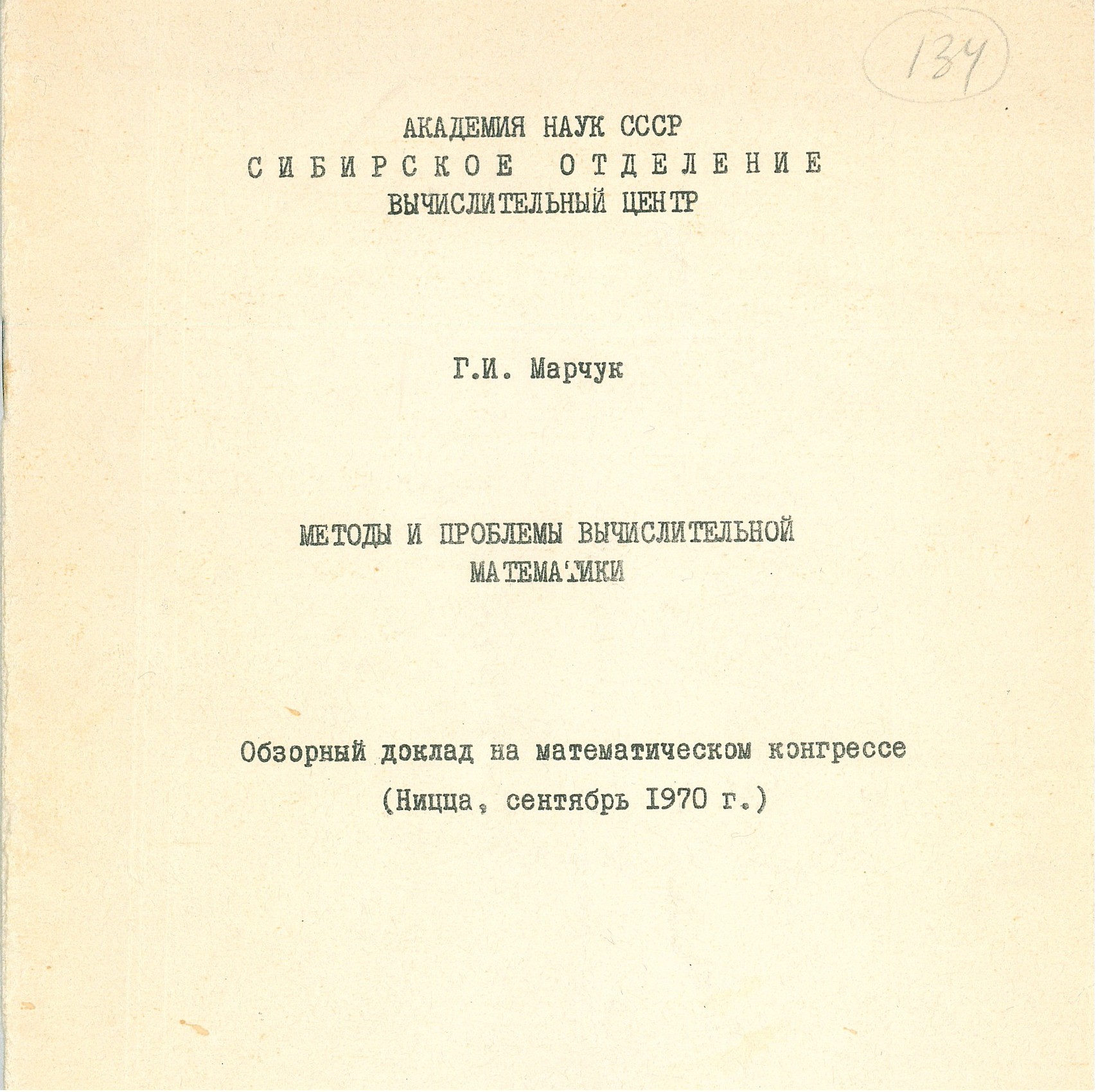 134

АКАДЕМИЯ НАУК СССР
СИБИРСКОЕ ОТДЕЛЕНИЕ
ВЫЧИСЛИТЕЛЬНЫЙ ЦЕНТР

Г.И. Марчук

МЕТОДЫ И ПРОБЛЕМЫ ВЫЧИСЛИТЕЛЬНОЙ МАТЕМАТИКИ

Обзорный доклад на математическом конгрессе
(Ницца, сентябрь 1970 г.)